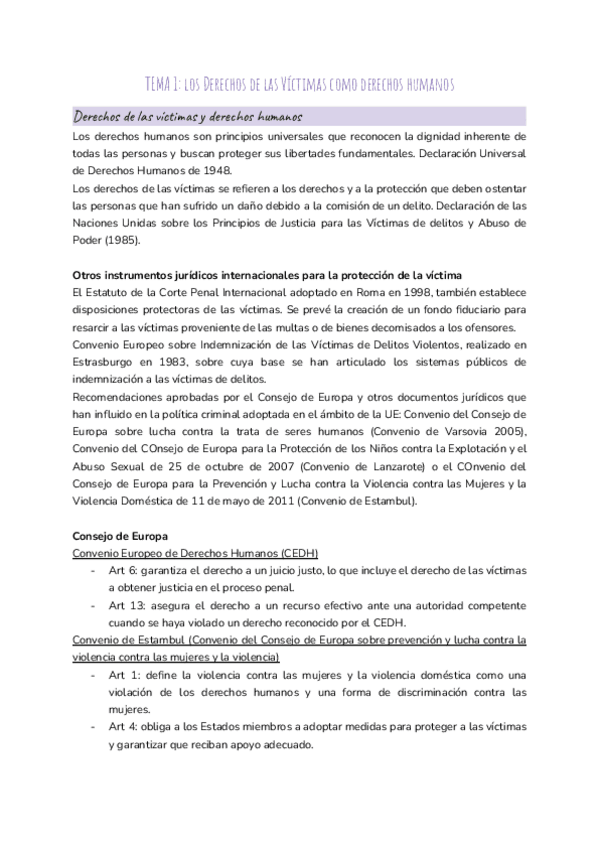 TEMA 1: LOS DERECHOS DE LAS VÍCTIMAS COMO DERECHOS HUMANOS

Derechos de las víctimas y derechos humanos

Los derechos humanos son principios universales que reconocen la dignidad inherente de todas las personas y buscan proteger sus libertades fundamentales. Declaración Universal de Derechos Humanos de 1948.

Los derechos de las víctimas se refieren a los derechos y a la protección que deben ostentar las personas que han sufrido un daño debido a la comisión de un delito. Declaración de las Naciones Unidas sobre los Principios de Justicia para las Víctimas de delitos y Abuso de Poder (1985).

Otros instrumentos jurídicos internacionales para la protección de la víctima

El Estatuto de la Corte Penal Internacional adoptado en Roma en 1998, también establece disposiciones protectoras de las víctimas. Se prevé la creación de un fondo fiduciario para resarcir a las víctimas proveniente de las multas o de bienes decomisados a los ofensores.

Convenio Europeo sobre Indemnización de las Víctimas de Delitos Violentos, realizado en Estrasburgo en 1983, sobre cuya base se han articulado los sistemas públicos de indemnización a las víctimas de delitos.

Recomendaciones aprobadas por el Consejo de Europa y otros documentos jurídicos que han influido en la política criminal adoptada en el ámbito de la UE: Convenio del Consejo de Europa sobre lucha contra la trata de seres humanos (Convenio de Varsovia 2005), Convenio del COnsejo de Europa para la Protección de los Niños contra la Explotación y el Abuso Sexual de 25 de octubre de 2007 (Convenio de Lanzarote) o el COnvenio del Consejo de Europa para la Prevención y Lucha contra la Violencia contra las Mujeres y la Violencia Doméstica de 11 de mayo de 2011 (Convenio de Estambul).

Consejo de Europa

Convenio Europeo de Derechos Humanos (CEDH)

- Art 6: garantiza el derecho a un juicio justo, lo que incluye el derecho de las víctimas a obtener justicia en el proceso penal.
- Art 13: asegura el derecho a un recurso efectivo ante una autoridad competente cuando se haya violado un derecho reconocido por el CEDH.

Convenio de Estambul (Convenio del Consejo de Europa sobre prevención y lucha contra la violencia contra las mujeres y la violencia)

- Art 1: define la violencia contra las mujeres y la violencia doméstica como una violación de los derechos humanos y una forma de discriminación contra las mujeres.
- Art 4: obliga a los Estados miembros a adoptar medidas para proteger a las víctimas y garantizar que reciban apoyo adecuado.